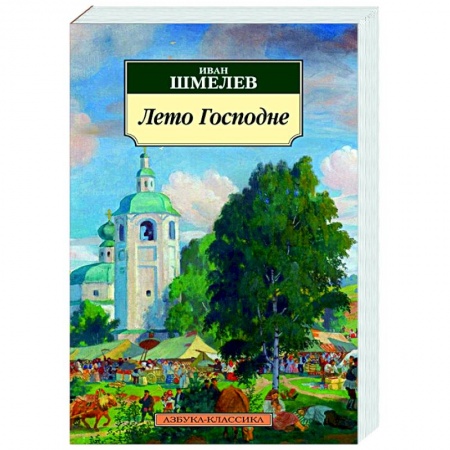 ИВАН
ШМЕЛЕВ

Лето Господне

АЗБУКА-КЛАССИКА